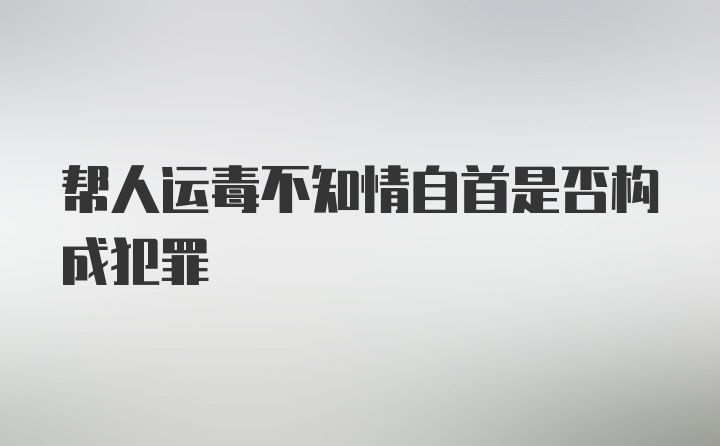 帮人运毒不知情自首是否构成犯罪